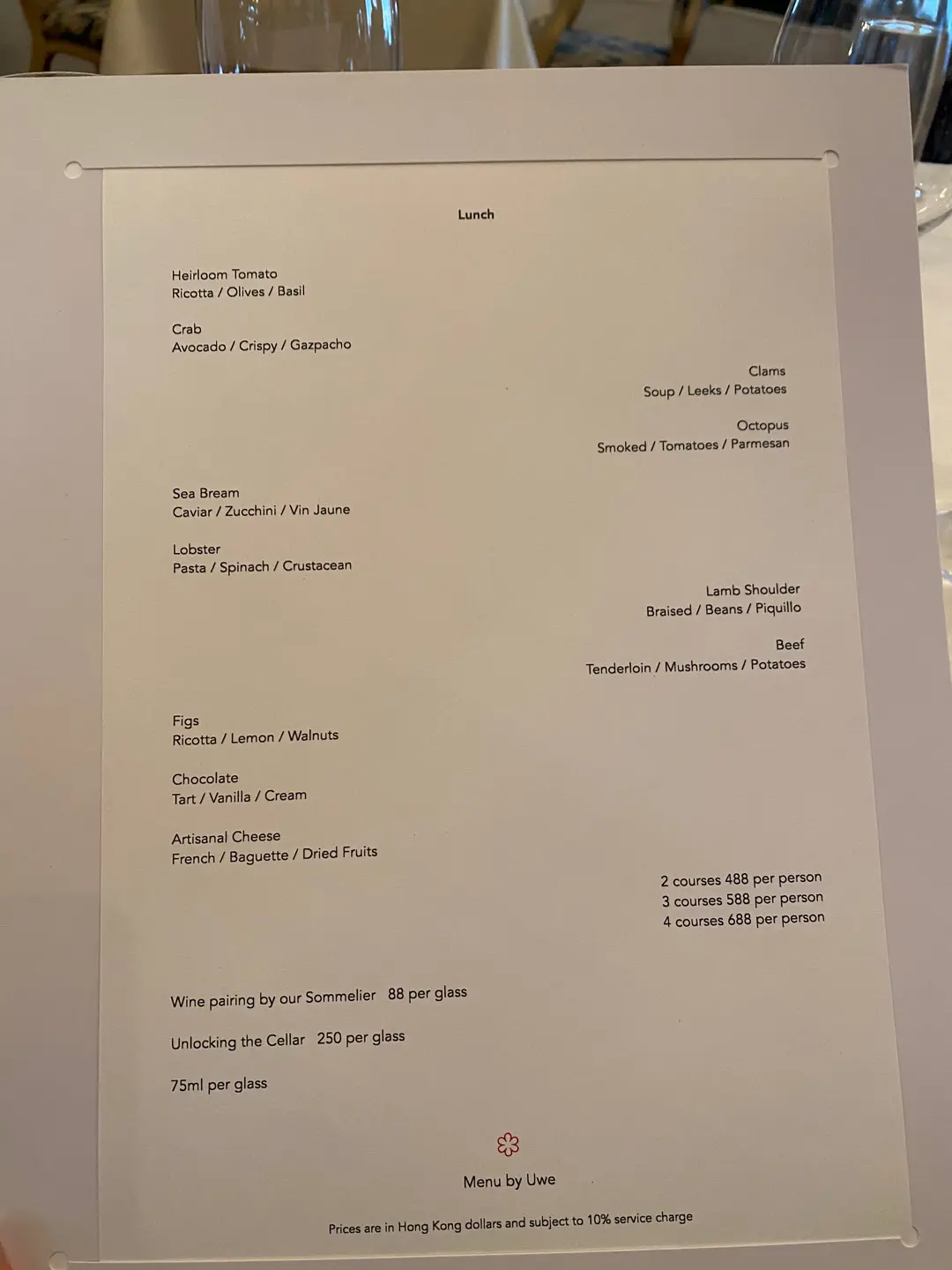 Lunch

Heirloom Tomato
Ricotta / Olives / Basil

Crab
Avocado / Crispy / Gazpacho

Clams
Soup / Leeks / Potatoes

Octopus
Smoked / Tomatoes / Parmesan

Sea Bream
Caviar / Zucchini / Vin Jaune

Lobster
Pasta / Spinach / Crustacean

Lamb Shoulder
Braised / Beans / Piquillo

Beef
Tenderloin / Mushrooms / Potatoes

Figs
Ricotta / Lemon / Walnuts

Chocolate
Tart / Vanilla / Cream

Artisanal Cheese
French / Baguette / Dried Fruits

2 courses 488 per person
3 courses 588 per person
4 courses 688 per person

Wine pairing by our Sommelier 88 per glass

Unlocking the Cellar 250 per glass

75ml per glass

Menu by Uwe

Prices are in Hong Kong dollars and subject to 10% service charge